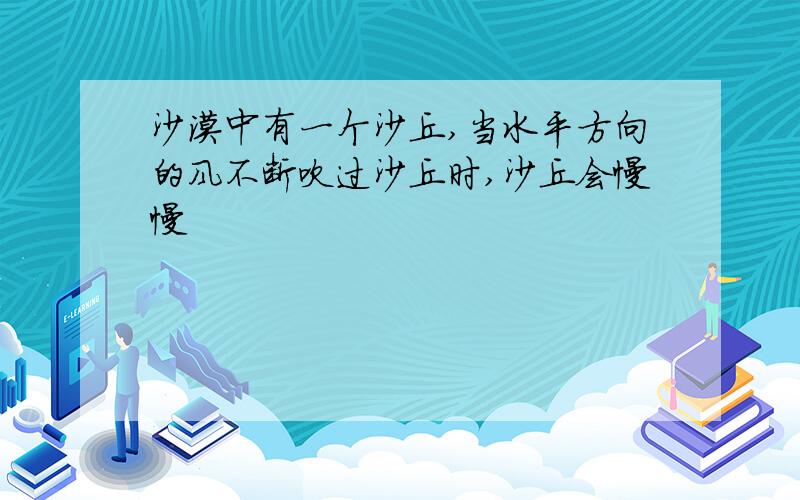 沙漠中有一个沙丘,当水平方向的风不断吹过沙丘时,沙丘会慢慢

E-LEARNING